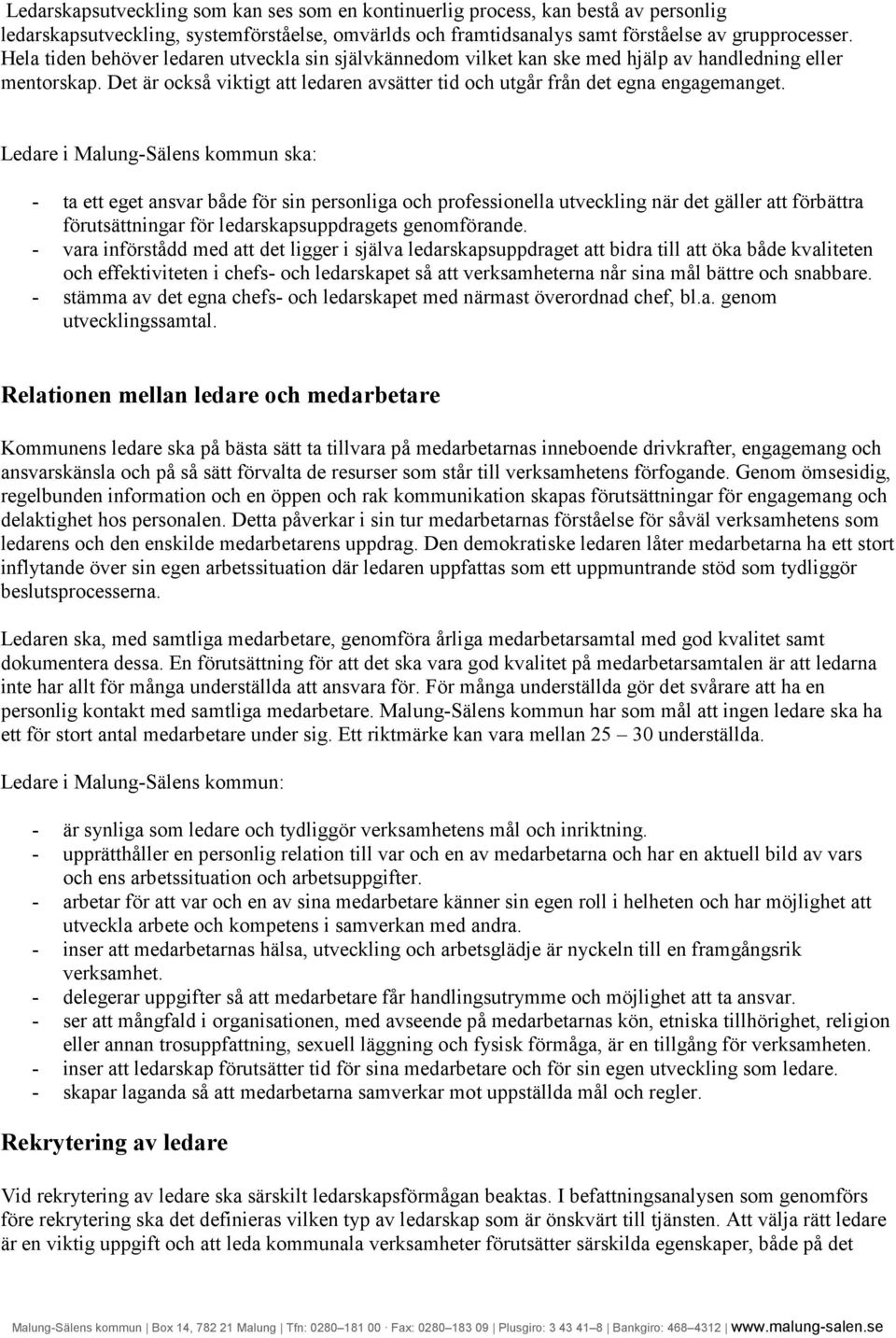 Ledarskapsutveckling som kan ses som en kontinuerlig process, kan bestå av personlig ledarskapsutveckling, systemförståelse, omvärlds och framtidsanalys samt förståelse av grupprocesser. Hela tiden behöver ledaren utveckla sin självkännedom vilket kan ske med hjälp av handledning eller mentorskap. Det är också viktigt att ledaren avsätter tid och utgår från det egna engagemanget.

Ledare i Malung-Sälens kommun ska:

- ta ett eget ansvar både för sin personliga och professionella utveckling när det gäller att förbättra förutsättningar för ledarskapsuppdragets genomförande.
- vara införstådd med att det ligger i själva ledarskapsuppdraget att bidra till att öka både kvaliteten och effektiviteten i chefs- och ledarskapet så att verksamheterna når sina mål bättre och snabbare.
- stämma av det egna chefs- och ledarskapet med närmast överordnad chef, bl.a. genom utvecklingssamtal.

Relationen mellan ledare och medarbetare

Kommunens ledare ska på bästa sätt ta tillvara på medarbetarnas inneboende drivkrafter, engagemang och ansvarskänsla och på så sätt förvalta de resurser som står till verksamhetens förfogande. Genom ömsesidig, regelbunden information och en öppen och rak kommunikation skapas förutsättningar för engagemang och delaktighet hos personalen. Detta påverkar i sin tur medarbetarnas förståelse för såväl verksamhetens som ledarens och den enskilde medarbetarens uppdrag. Den demokratiske ledaren låter medarbetarna ha ett stort inflytande över sin egen arbetssituation där ledaren uppfattas som ett uppmuntrande stöd som tydliggör beslutsprocesserna.

Ledaren ska, med samtliga medarbetare, genomföra årliga medarbetarsamtal med god kvalitet samt dokumentera dessa. En förutsättning för att det ska vara god kvalitet på medarbetarsamtalen är att ledarna inte har allt för många underställda att ansvara för. För många underställda gör det svårare att ha en personlig kontakt med samtliga medarbetare. Malung-Sälens kommun har som mål att ingen ledare ska ha ett för stort antal medarbetare under sig. Ett riktmärke kan vara mellan 25 – 30 underställda.

Ledare i Malung-Sälens kommun:

- är synliga som ledare och tydliggör verksamhetens mål och inriktning.
- upprätthåller en personlig relation till var och en av medarbetarna och har en aktuell bild av vars och ens arbetssituation och arbetsuppgifter.
- arbetar för att var och en av sina medarbetare känner sin egen roll i helheten och har möjlighet att utveckla arbete och kompetens i samverkan med andra.
- inser att medarbetarnas hälsa, utveckling och arbetsglädje är nyckeln till en framgångsrik verksamhet.
- delegerar uppgifter så att medarbetare får handlingsutrymme och möjlighet att ta ansvar.
- ser att mångfald i organisationen, med avseende på medarbetarnas kön, etniska tillhörighet, religion eller annan trosuppfattning, sexuell läggning och fysisk förmåga, är en tillgång för verksamheten.
- inser att ledarskap förutsätter tid för sina medarbetare och för sin egen utveckling som ledare.
- skapar laganda så att medarbetarna samverkar mot uppställda mål och regler.

Rekrytering av ledare

Vid rekrytering av ledare ska särskilt ledarskapsförmågan beaktas. I befattningsanalysen som genomförs före rekrytering ska det definieras vilken typ av ledarskap som är önskvärt till tjänsten. Att välja rätt ledare är en viktig uppgift och att leda kommunala verksamheter förutsätter särskilda egenskaper, både på det

Malung-Sälens kommun | Box 14, 782 21 Malung | Tfn: 0280–181 00 · Fax: 0280–183 09 | Plusgiro: 3 43 41–8 | Bankgiro: 468–4312 | www.malung-salen.se